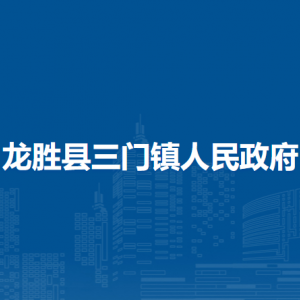 龙胜县三门镇人民政府